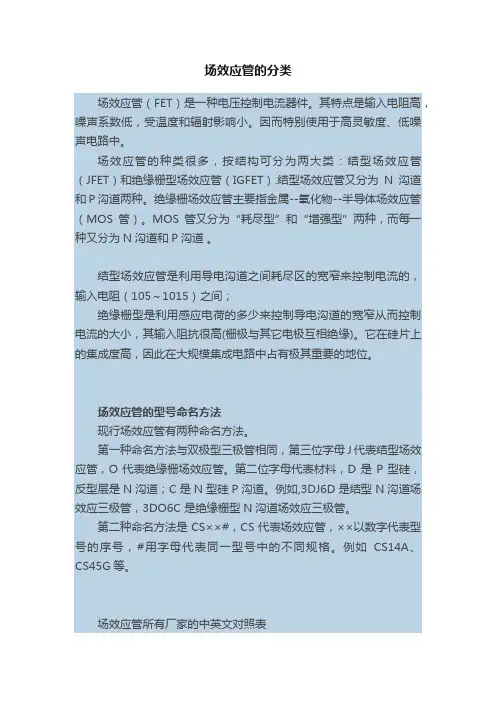 场效应管的分类

场效应管（FET）是一种电压控制电流器件。其特点是输入电阻高，噪声系数低，受温度和辐射影响小。因而特别使用于高灵敏度、低噪声电路中。

场效应管的种类很多，按结构可分为两大类：结型场效应管（JFET）和绝缘栅型场效应管（IGFET）结型场效应管又分为 N 沟道和 P 沟道两种。绝缘栅场效应管主要指金属--氧化物--半导体场效应管（MOS 管）。MOS 管又分为“耗尽型”和“增强型”两种，而每一种又分为 N 沟道和 P 沟道 。

结型场效应管是利用导电沟道之间耗尽区的宽窄来控制电流的，输入电阻（105～1015）之间；

绝缘栅型是利用感应电荷的多少来控制导电沟道的宽窄从而控制电流的大小，其输入阻抗很高(栅极与其它电极互相绝缘)。它在硅片上的集成度高，因此在大规模集成电路中占有极其重要的地位。

场效应管的型号命名方法

现行场效应管有两种命名方法。

第一种命名方法与双极型三极管相同，第三位字母 J 代表结型场效应管，O 代表绝缘栅场效应管。第二位字母代表材料，D 是 P 型硅，反型层是 N 沟道；C 是 N 型硅 P 沟道。例如,3DJ6D 是结型 N 沟道场效应三极管，3DO6C 是绝缘栅型 N 沟道场效应三极管。

第二种命名方法是 CS××#，CS 代表场效应管，××以数字代表型号的序号，#用字母代表同一型号中的不同规格。例如 CS14A、CS45G 等。

场效应管所有厂家的中英文对照表